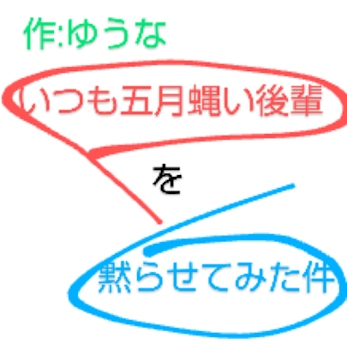 作:ゆうな

いつも五月蝿い後輩

を

黙らせてみた件